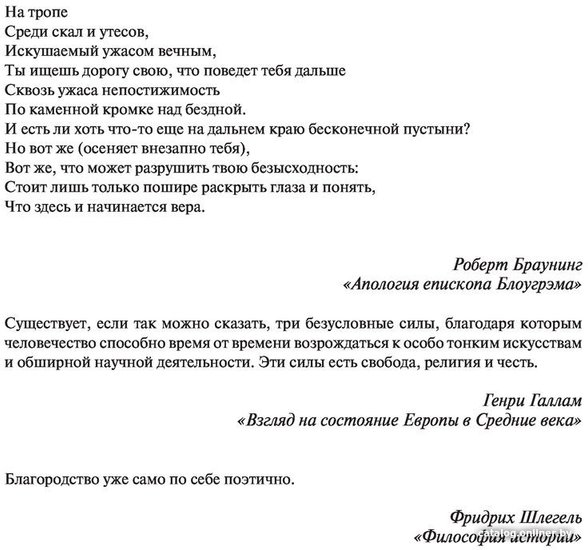 На тропе
Среди скал и утесов,
Искушаемый ужасом вечным,
Ты ищешь дорогу свою, что поведет тебя дальше
Сквозь ужаса непостижимость
По каменной кромке над бездной.
И есть ли хоть что-то еще на дальнем краю бесконечной пустыни?
Но вот же (осеняет внезапно тебя),
Вот же, что может разрушить твою безысходность:
Стоит лишь только пошире раскрыть глаза и понять,
Что здесь и начинается вера.

Роберт Браунинг
«Апология епископа Блоугрэма»

Существует, если так можно сказать, три безусловные силы, благодаря которым человечество способно время от времени возрождаться к особо тонким искусствам и обширной научной деятельности. Эти силы есть свобода, религия и честь.

Генри Галлам
«Взгляд на состояние Европы в Средние века»

Благородство уже само по себе поэтично.

Фридрих Шлегель
«Философия истории»

catalog.onliner.by